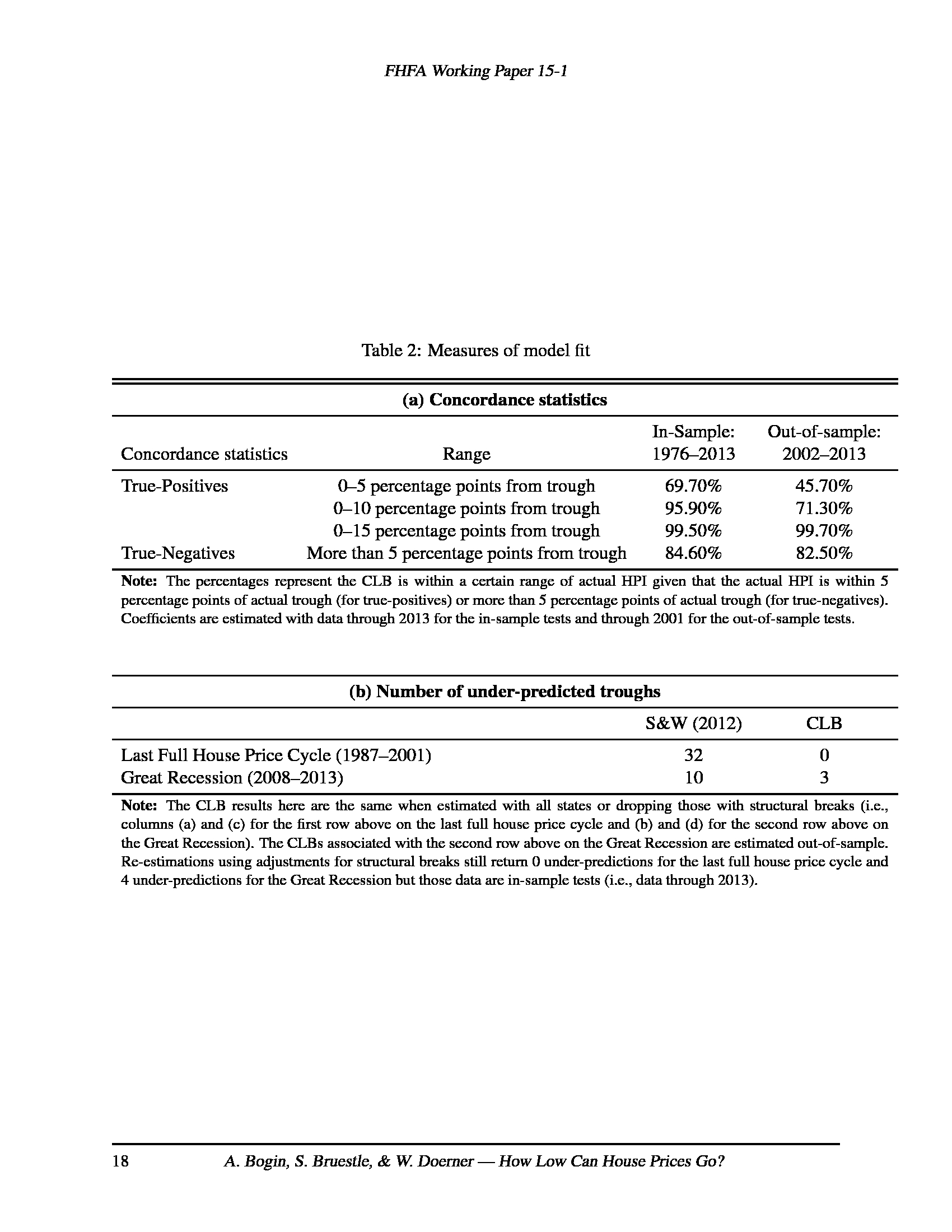 FHFA Working Paper 15-1

Table 2: Measures of model fit

(a) Concordance statistics

| Concordance statistics | Range | In-Sample: 1976–2013 | Out-of-sample: 2002–2013 |
|---|---|---|---|
| True-Positives | 0–5 percentage points from trough | 69.70% | 45.70% |
| | 0–10 percentage points from trough | 95.90% | 71.30% |
| | 0–15 percentage points from trough | 99.50% | 99.70% |
| True-Negatives | More than 5 percentage points from trough | 84.60% | 82.50% |

Note: The percentages represent the CLB is within a certain range of actual HPI given that the actual HPI is within 5 percentage points of actual trough (for true-positives) or more than 5 percentage points of actual trough (for true-negatives). Coefficients are estimated with data through 2013 for the in-sample tests and through 2001 for the out-of-sample tests.

(b) Number of under-predicted troughs

| | S&W (2012) | CLB |
|---|---|---|
| Last Full House Price Cycle (1987–2001) | 32 | 0 |
| Great Recession (2008–2013) | 10 | 3 |

Note: The CLB results here are the same when estimated with all states or dropping those with structural breaks (i.e., columns (a) and (c) for the first row above on the last full house price cycle and (b) and (d) for the second row above on the Great Recession). The CLBs associated with the second row above on the Great Recession are estimated out-of-sample. Re-estimations using adjustments for structural breaks still return 0 under-predictions for the last full house price cycle and 4 under-predictions for the Great Recession but those data are in-sample tests (i.e., data through 2013).

18 A. Bogin, S. Bruestle, & W. Doerner — How Low Can House Prices Go?